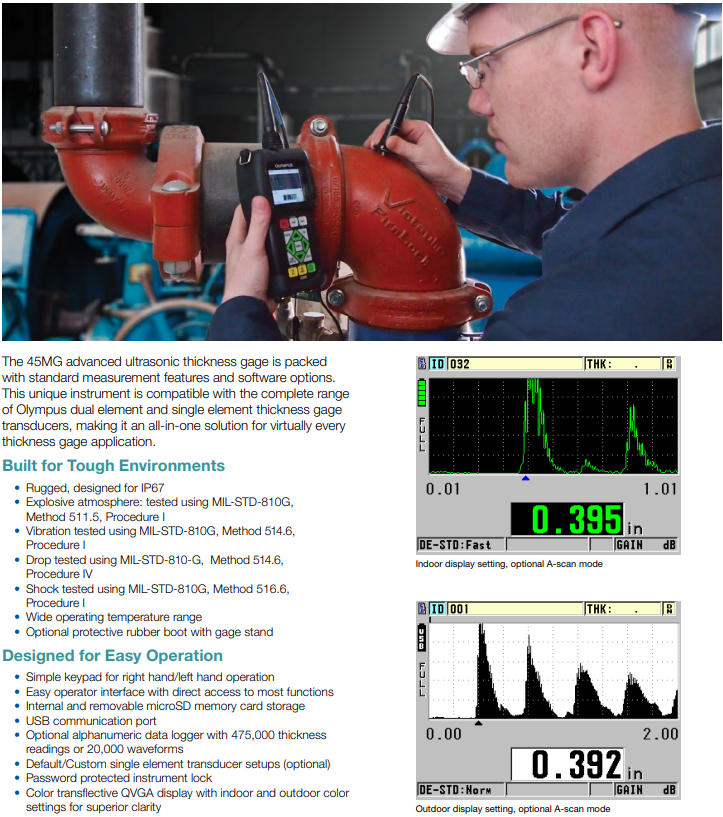 The 45MG advanced ultrasonic thickness gage is packed with standard measurement features and software options. This unique instrument is compatible with the complete range of Olympus dual element and single element thickness gage transducers, making it an all-in-one solution for virtually every thickness gage application.

Built for Tough Environments

• Rugged, designed for IP67
• Explosive atmosphere: tested using MIL-STD-810G, Method 511.5, Procedure I
• Vibration tested using MIL-STD-810G, Method 514.6, Procedure I
• Drop tested using MIL-STD-810-G, Method 514.6, Procedure IV
• Shock tested using MIL-STD-810G, Method 516.6, Procedure I
• Wide operating temperature range
• Optional protective rubber boot with gage stand

Designed for Easy Operation

• Simple keypad for right hand/left hand operation
• Easy operator interface with direct access to most functions
• Internal and removable microSD memory card storage
• USB communication port
• Optional alphanumeric data logger with 475,000 thickness readings or 20,000 waveforms
• Default/Custom single element transducer setups (optional)
• Password protected instrument lock
• Color transflective QVGA display with indoor and outdoor color settings for superior clarity

ID 032 THK: .
FULL
0.01 1.01
0.395 in
DE-STD:Fast GAIN dB

Indoor display setting, optional A-scan mode

ID 001 THK: .
USB
FULL
0.00 2.00
0.392 in
DE-STD:Norm GAIN dB

Outdoor display setting, optional A-scan mode